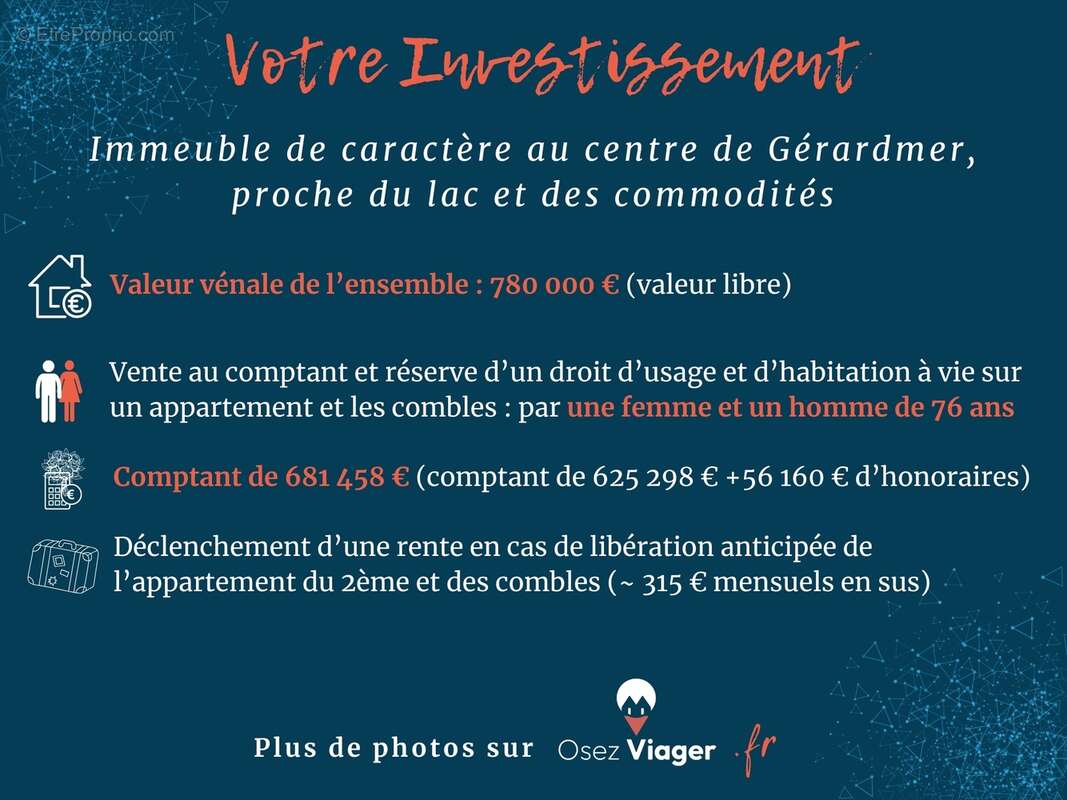 © EtreProprio.com

Votre Investissement

Immeuble de caractère au centre de Gérardmer, proche du lac et des commodités

Valeur vénale de l'ensemble : 780 000 € (valeur libre)

Vente au comptant et réserve d'un droit d'usage et d'habitation à vie sur un appartement et les combles : par une femme et un homme de 76 ans

Comptant de 681 458 € (comptant de 625 298 € +56 160 € d'honoraires)

Déclenchement d'une rente en cas de libération anticipée de l'appartement du 2ème et des combles (~ 315 € mensuels en sus)

Plus de photos sur Osez Viager .fr